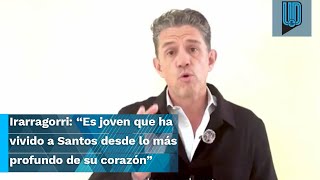 Irarragorri: “Es joven que ha vivido a Santos desde lo más profundo de su corazón”